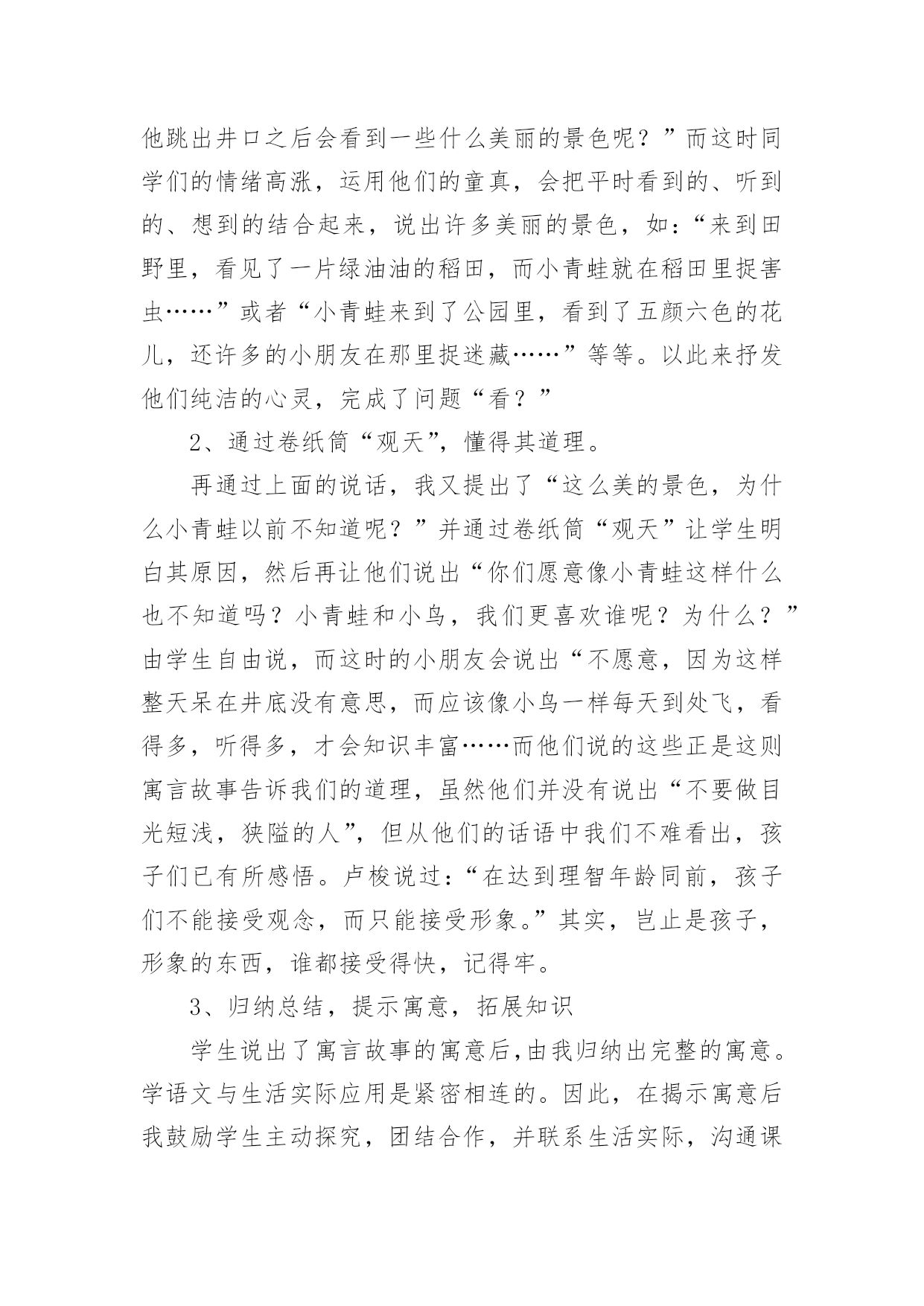 他跳出井口之后会看到一些什么美丽的景色呢？”而这时同学们的情绪高涨，运用他们的童真，会把平时看到的、听到的、想到的结合起来，说出许多美丽的景色，如：“来到田野里，看见了一片绿油油的稻田，而小青蛙就在稻田里捉害虫……”或者“小青蛙来到了公园里，看到了五颜六色的花儿，还许多的小朋友在那里捉迷藏……”等等。以此来抒发他们纯洁的心灵，完成了问题“看？”

2、通过卷纸筒“观天”，懂得其道理。

再通过上面的说话，我又提出了“这么美的景色，为什么小青蛙以前不知道呢？”并通过卷纸筒“观天”让学生明白其原因，然后再让他们说出“你们愿意像小青蛙这样什么也不知道吗？小青蛙和小鸟，我们更喜欢谁呢？为什么？”由学生自由说，而这时的小朋友会说出“不愿意，因为这样整天呆在井底没有意思，而应该像小鸟一样每天到处飞，看得多，听得多，才会知识丰富……而他们说的这些正是这则寓言故事告诉我们的道理，虽然他们并没有说出“不要做目光短浅，狭隘的人”，但从他们的话语中我们不难看出，孩子们已有所感悟。卢梭说过：“在达到理智年龄同前，孩子们不能接受观念，而只能接受形象。”其实，岂止是孩子，形象的东西，谁都接受得快，记得牢。

3、归纳总结，提示寓意，拓展知识

学生说出了寓言故事的寓意后，由我归纳出完整的寓意。学语文与生活实际应用是紧密相连的。因此，在揭示寓意后我鼓励学生主动探究，团结合作，并联系生活实际，沟通课